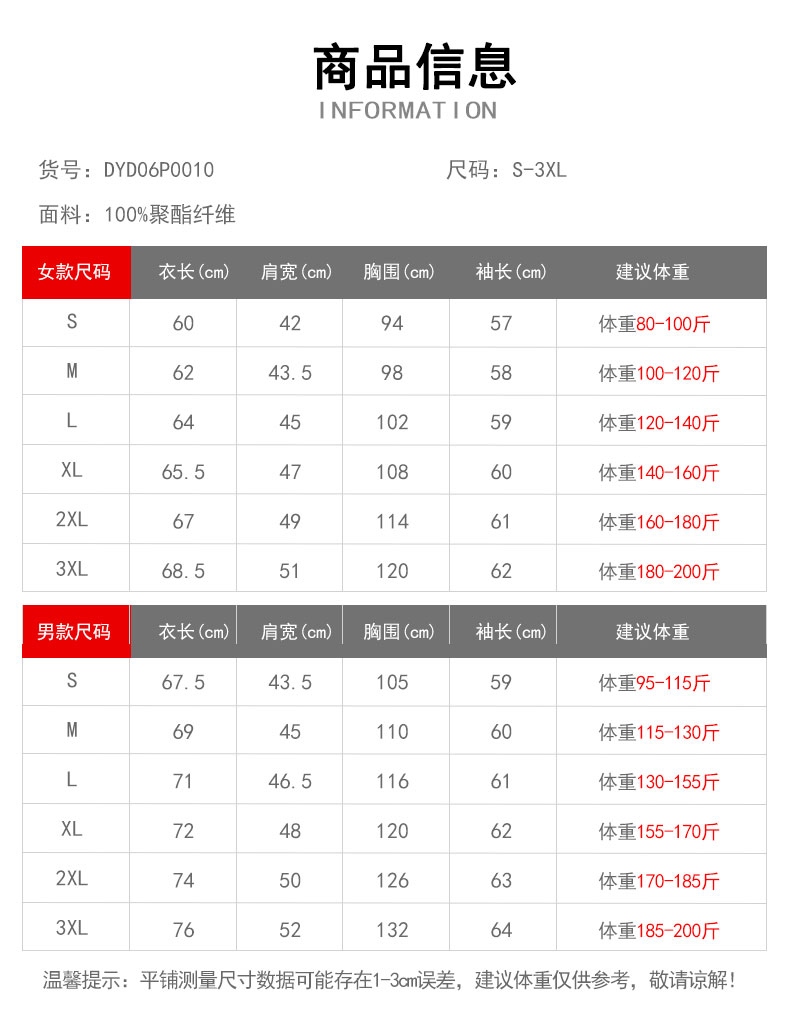 商品信息
INFORMATION

货号：DYD06P0010

尺码：S-3XL

面料：100%聚酯纤维

| 女款尺码 | 衣长(cm) | 肩宽(cm) | 胸围(cm) | 袖长(cm) | 建议体重 |
|---|---|---|---|---|---|
| S | 60 | 42 | 94 | 57 | 体重80-100斤 |
| M | 62 | 43.5 | 98 | 58 | 体重100-120斤 |
| L | 64 | 45 | 102 | 59 | 体重120-140斤 |
| XL | 65.5 | 47 | 108 | 60 | 体重140-160斤 |
| 2XL | 67 | 49 | 114 | 61 | 体重160-180斤 |
| 3XL | 68.5 | 51 | 120 | 62 | 体重180-200斤 |

| 男款尺码 | 衣长(cm) | 肩宽(cm) | 胸围(cm) | 袖长(cm) | 建议体重 |
|---|---|---|---|---|---|
| S | 67.5 | 43.5 | 105 | 59 | 体重95-115斤 |
| M | 69 | 45 | 110 | 60 | 体重115-130斤 |
| L | 71 | 46.5 | 116 | 61 | 体重130-155斤 |
| XL | 72 | 48 | 120 | 62 | 体重155-170斤 |
| 2XL | 74 | 50 | 126 | 63 | 体重170-185斤 |
| 3XL | 76 | 52 | 132 | 64 | 体重185-200斤 |

温馨提示：平铺测量尺寸数据可能存在1-3cm误差，建议体重仅供参考，敬请谅解！